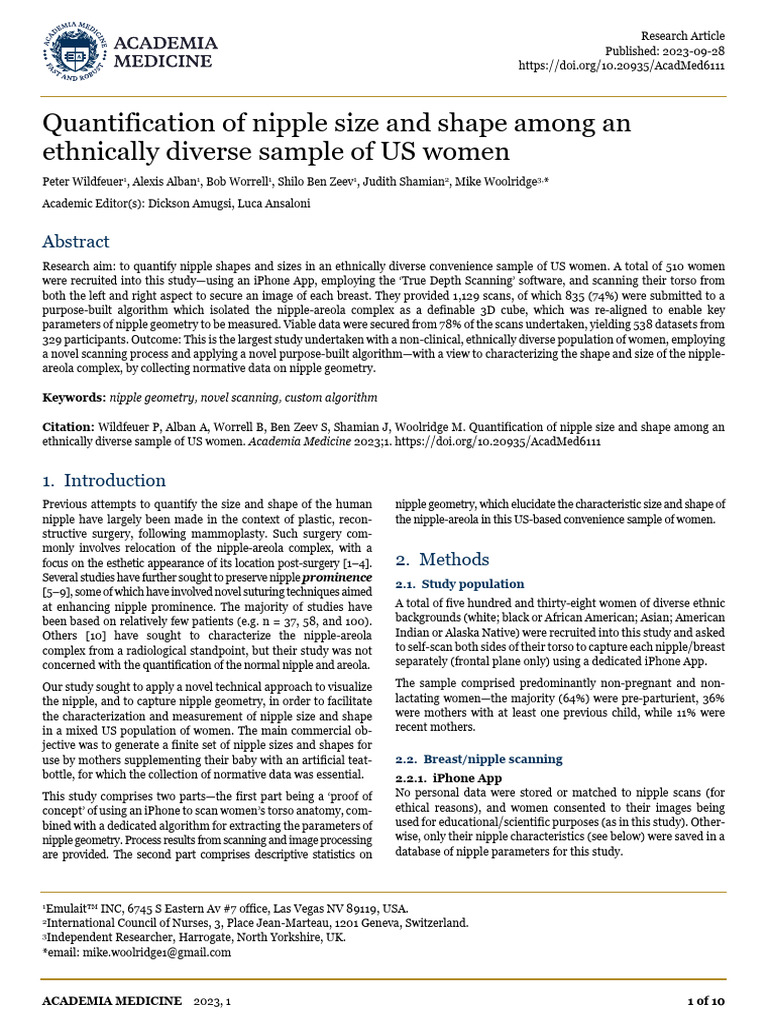 ACADEMIA MEDICINE

Research Article
Published: 2023-09-28
https://doi.org/10.20935/AcadMed6111

Quantification of nipple size and shape among an ethnically diverse sample of US women

Peter Wildfeuer$^{1}$, Alexis Alban$^{1}$, Bob Worrell$^{1}$, Shilo Ben Zeev$^{1}$, Judith Shamian$^{2}$, Mike Woolridge$^{3,*}$

Academic Editor(s): Dickson Amugsi, Luca Ansaloni

Abstract

Research aim: to quantify nipple shapes and sizes in an ethnically diverse convenience sample of US women. A total of 510 women were recruited into this study—using an iPhone App, employing the 'True Depth Scanning' software, and scanning their torso from both the left and right aspect to secure an image of each breast. They provided 1,129 scans, of which 835 (74%) were submitted to a purpose-built algorithm which isolated the nipple-areola complex as a definable 3D cube, which was re-aligned to enable key parameters of nipple geometry to be measured. Viable data were secured from 78% of the scans undertaken, yielding 538 datasets from 329 participants. Outcome: This is the largest study undertaken with a non-clinical, ethnically diverse population of women, employing a novel scanning process and applying a novel purpose-built algorithm—with a view to characterizing the shape and size of the nipple-areola complex, by collecting normative data on nipple geometry.

Keywords: nipple geometry, novel scanning, custom algorithm

Citation: Wildfeuer P, Alban A, Worrell B, Ben Zeev S, Shamian J, Woolridge M. Quantification of nipple size and shape among an ethnically diverse sample of US women. Academia Medicine 2023;1. https://doi.org/10.20935/AcadMed6111

1. Introduction

Previous attempts to quantify the size and shape of the human nipple have largely been made in the context of plastic, reconstructive surgery, following mammoplasty. Such surgery commonly involves relocation of the nipple-areola complex, with a focus on the esthetic appearance of its location post-surgery [1–4]. Several studies have further sought to preserve nipple prominence [5–9], some of which have involved novel suturing techniques aimed at enhancing nipple prominence. The majority of studies have been based on relatively few patients (e.g. n = 37, 58, and 100). Others [10] have sought to characterize the nipple-areola complex from a radiological standpoint, but their study was not concerned with the quantification of the normal nipple and areola.

Our study sought to apply a novel technical approach to visualize the nipple, and to capture nipple geometry, in order to facilitate the characterization and measurement of nipple size and shape in a mixed US population of women. The main commercial objective was to generate a finite set of nipple sizes and shapes for use by mothers supplementing their baby with an artificial teat-bottle, for which the collection of normative data was essential.

This study comprises two parts—the first part being a 'proof of concept' of using an iPhone to scan women's torso anatomy, combined with a dedicated algorithm for extracting the parameters of nipple geometry. Process results from scanning and image processing are provided. The second part comprises descriptive statistics on nipple geometry, which elucidate the characteristic size and shape of the nipple-areola in this US-based convenience sample of women.

2. Methods

2.1. Study population

A total of five hundred and thirty-eight women of diverse ethnic backgrounds (white; black or African American; Asian; American Indian or Alaska Native) were recruited into this study and asked to self-scan both sides of their torso to capture each nipple/breast separately (frontal plane only) using a dedicated iPhone App.

The sample comprised predominantly non-pregnant and non-lactating women—the majority (64%) were pre-parturient, 36% were mothers with at least one previous child, while 11% were recent mothers.

2.2. Breast/nipple scanning

2.2.1. iPhone App

No personal data were stored or matched to nipple scans (for ethical reasons), and women consented to their images being used for educational/scientific purposes (as in this study). Otherwise, only their nipple characteristics (see below) were saved in a database of nipple parameters for this study.

$^{1}$Emulait™ INC, 6745 S Eastern Av #7 office, Las Vegas NV 89119, USA.
$^{2}$International Council of Nurses, 3, Place Jean-Marteau, 1201 Geneva, Switzerland.
$^{3}$Independent Researcher, Harrogate, North Yorkshire, UK.
*email: mike.woolridge1@gmail.com

ACADEMIA MEDICINE 2023, 1

1 of 10